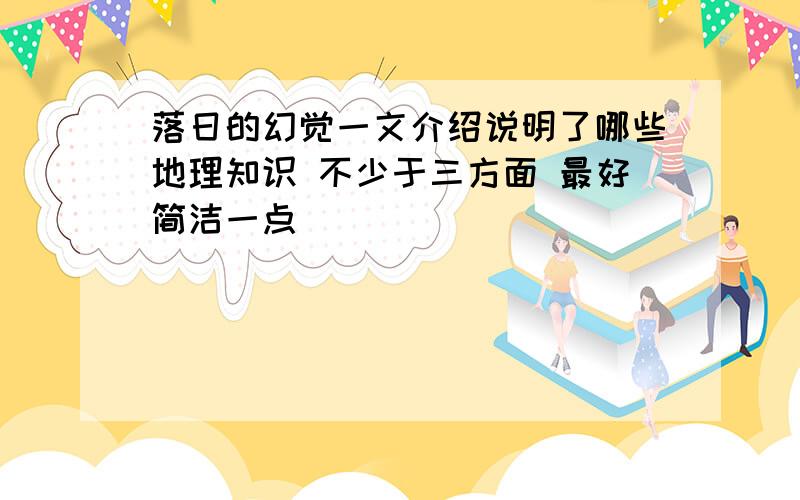 落日的幻觉一文介绍说明了哪些地理知识 不少于三方面 最好简洁一点